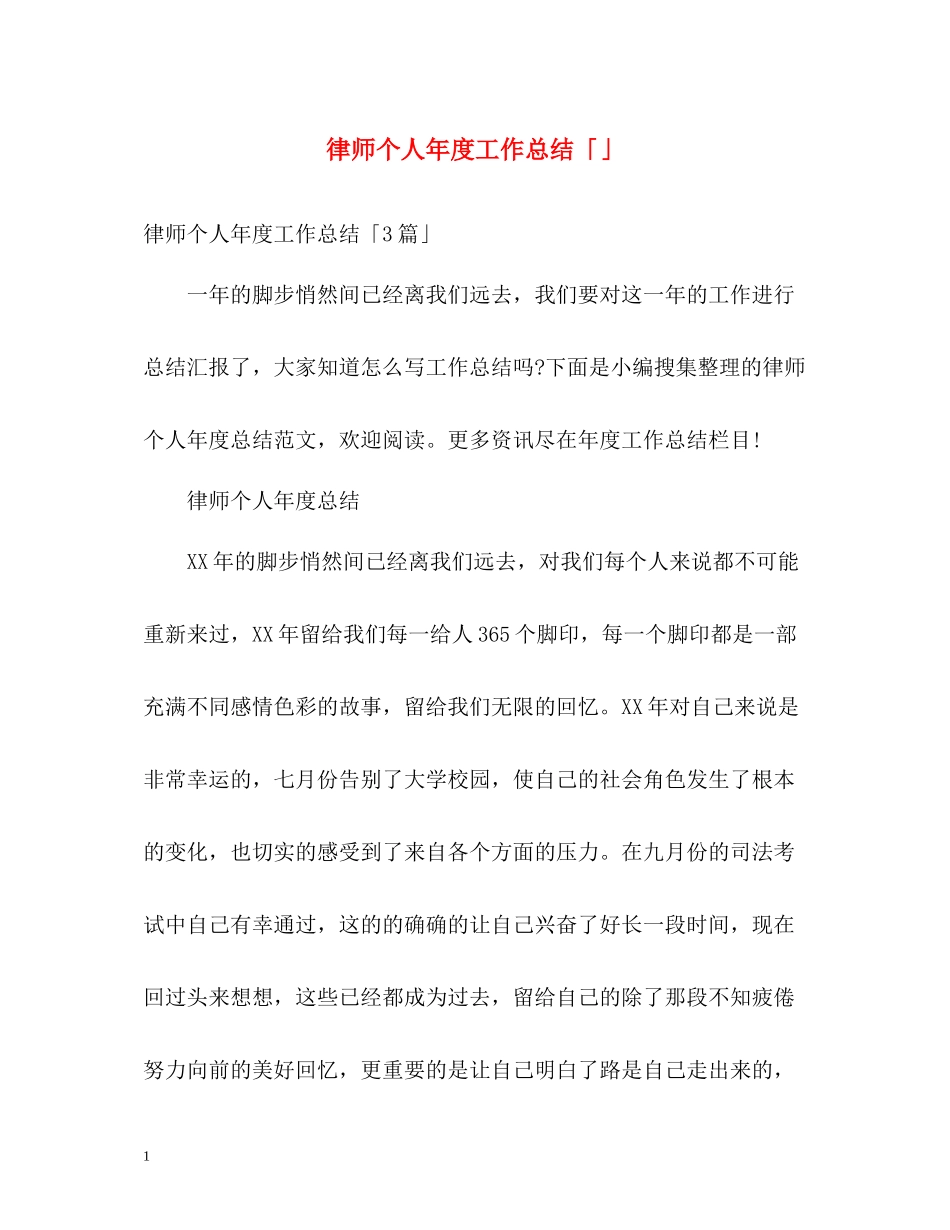 律师个人年度工作总结「」

律师个人年度工作总结「3篇」

一年的脚步悄然间已经离我们远去，我们要对这一年的工作进行总结汇报了，大家知道怎么写工作总结吗?下面是小编搜集整理的律师个人年度总结范文，欢迎阅读。更多资讯尽在年度工作总结栏目!

律师个人年度总结

XX年的脚步悄然间已经离我们远去，对我们每个人来说都不可能重新来过，XX年留给我们每一给人365个脚印，每一个脚印都是一部充满不同感情色彩的故事，留给我们无限的回忆。XX年对自己来说是非常幸运的，七月份告别了大学校园，使自己的社会角色发生了根本的变化，也切实的感受到了来自各个方面的压力。在九月份的司法考试中自己有幸通过，这的的确确的让自己兴奋了好长一段时间，现在回过头来想想，这些已经都成为过去，留给自己的除了那段不知疲倦努力向前的美好回忆，更重要的是让自己明白了路是自己走出来的，

1